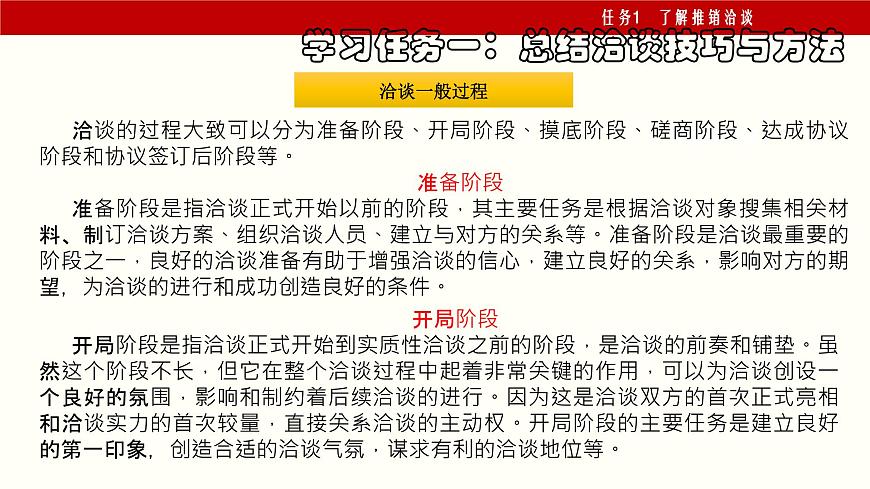 任务1 了解推销洽谈

学习任务一：总结洽谈技巧与方法

洽谈一般过程

洽谈的过程大致可以分为准备阶段、开局阶段、摸底阶段、磋商阶段、达成协议阶段和协议签订后阶段等。

准备阶段

准备阶段是指洽谈正式开始以前的阶段，其主要任务是根据洽谈对象搜集相关材料、制订洽谈方案、组织洽谈人员、建立与对方的关系等。准备阶段是洽谈最重要的阶段之一，良好的洽谈准备有助于增强洽谈的信心，建立良好的关系，影响对方的期望，为洽谈的进行和成功创造良好的条件。

开局阶段

开局阶段是指洽谈正式开始到实质性洽谈之前的阶段，是洽谈的前奏和铺垫。虽然这个阶段不长，但它在整个洽谈过程中起着非常关键的作用，可以为洽谈创设一个良好的氛围，影响和制约着后续洽谈的进行。因为这是洽谈双方的首次正式亮相和洽谈实力的首次较量，直接关系洽谈的主动权。开局阶段的主要任务是建立良好的第一印象，创造合适的洽谈气氛，谋求有利的洽谈地位等。